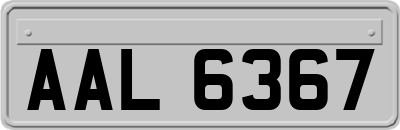 AAL 6367